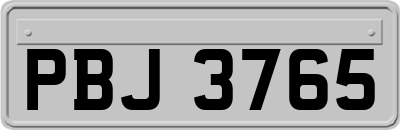 PBJ 3765